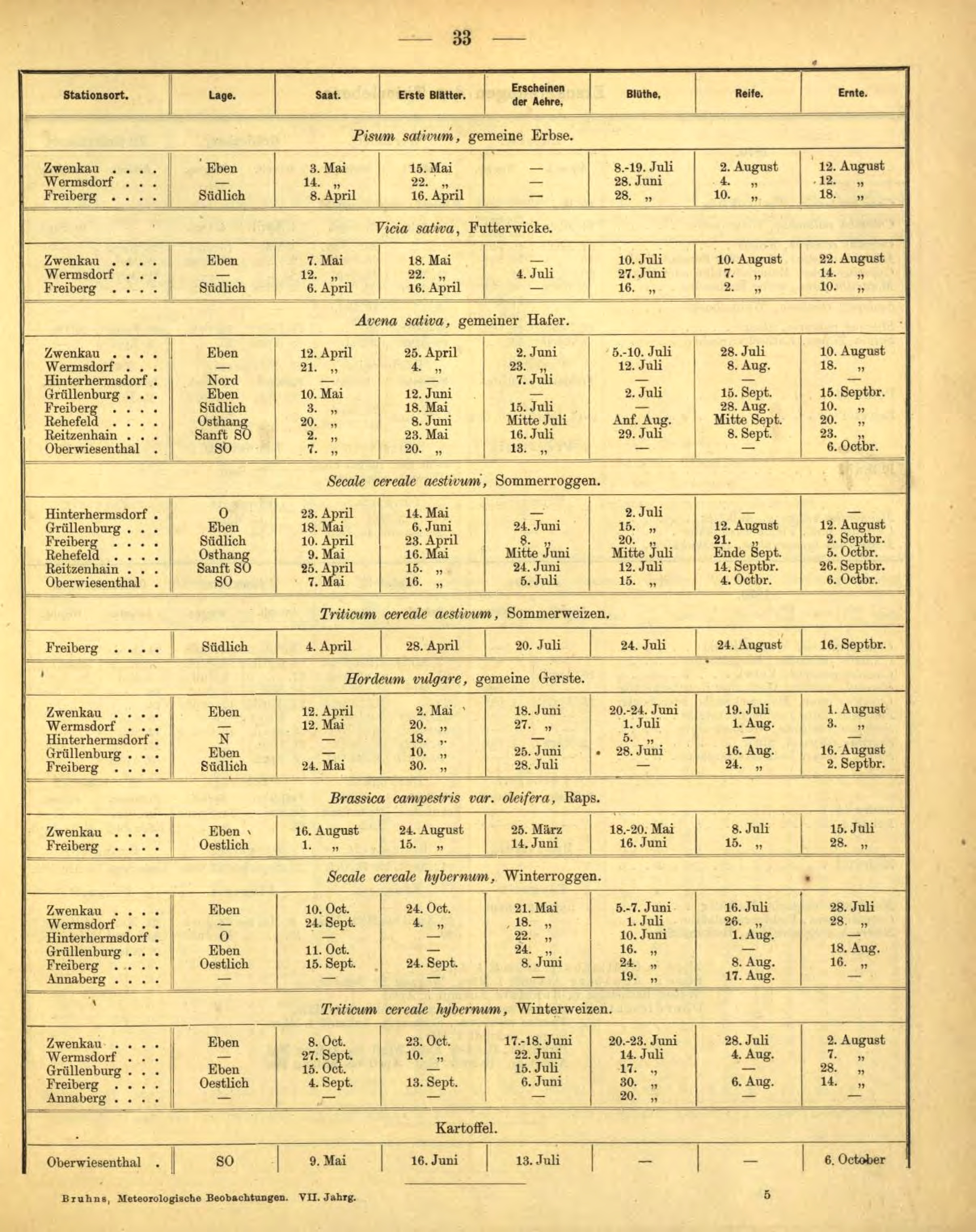 — 33 —

| Stationsort. | Lage. | Saat. | Erste Blätter. | Erscheinen der Aehre. | Blüthe. | Reife. | Ernte. |
|---|---|---|---|---|---|---|---|
| *Pisum sativum*, gemeine Erbse. | | | | | | | |
| Zwenkau . . . . | Eben | 3. Mai | 15. Mai | — | 8.-19. Juli | 2. August | 12. August |
| Wermsdorf . . . | — | 14. „ | 22. „ | — | 28. Juni | 4. „ | 12. „ |
| Freiberg . . . . | Südlich | 8. April | 16. April | — | 28. „ | 10. „ | 18. „ |
| *Vicia sativa*, Futterwicke. | | | | | | | |
| Zwenkau . . . . | Eben | 7. Mai | 18. Mai | — | 10. Juli | 10. August | 22. August |
| Wermsdorf . . . | — | 12. „ | 22. „ | 4. Juli | 27. Juni | 7. „ | 14. „ |
| Freiberg . . . . | Südlich | 6. April | 16. April | — | 16. „ | 2. „ | 10. „ |
| *Avena sativa*, gemeiner Hafer. | | | | | | | |
| Zwenkau . . . . | Eben | 12. April | 25. April | 2. Juni | 5.-10. Juli | 28. Juli | 10. August |
| Wermsdorf . . . | — | 21. „ | 4. „ | 23. „ | 12. Juli | 8. Aug. | 18. „ |
| Hinterhermsdorf . | Nord | — | — | 7. Juli | — | — | — |
| Grüllenburg . . . | Eben | 10. Mai | 12. Juni | — | 2. Juli | 15. Sept. | 15. Septbr. |
| Freiberg . . . . | Südlich | 3. „ | 18. Mai | 15. Juli | — | 28. Aug. | 10. „ |
| Rehefeld . . . . | Osthang | 20. „ | 8. Juni | Mitte Juli | Anf. Aug. | Mitte Sept. | 20. „ |
| Reitzenhain . . . | Sanft SO | 2. „ | 23. Mai | 16. Juli | 29. Juli | 8. Sept. | 23. „ |
| Oberwiesenthal . | SO | 7. „ | 20. „ | 13. „ | — | — | 6. Octbr. |
| *Secale cereale aestivum*, Sommerroggen. | | | | | | | |
| Hinterhermsdorf . | O | 23. April | 14. Mai | — | 2. Juli | — | — |
| Grüllenburg . . . | Eben | 18. Mai | 6. Juni | 24. Juni | 15. „ | 12. August | 12. August |
| Freiberg . . . . | Südlich | 10. April | 23. April | 8. „ | 20. „ | 21. „ | 2. Septbr. |
| Rehefeld . . . . | Osthang | 9. Mai | 16. Mai | Mitte Juni | Mitte Juli | Ende Sept. | 5. Octbr. |
| Reitzenhain . . . | Sanft SO | 25. April | 15. „ | 24. Juni | 12. Juli | 14. Septbr. | 26. Septbr. |
| Oberwiesenthal . | SO | 7. Mai | 16. „ | 5. Juli | 15. „ | 4. Octbr. | 6. Octbr. |
| *Triticum cereale aestivum*, Sommerweizen. | | | | | | | |
| Freiberg . . . . | Südlich | 4. April | 28. April | 20. Juli | 24. Juli | 24. August | 16. Septbr. |
| *Hordeum vulgare*, gemeine Gerste. | | | | | | | |
| Zwenkau . . . . | Eben | 12. April | 2. Mai | 18. Juni | 20.-24. Juni | 19. Juli | 1. August |
| Wermsdorf . . . | — | 12. Mai | 20. „ | 27. „ | 1. Juli | 1. Aug. | 3. „ |
| Hinterhermsdorf . | N | — | 18. „ | — | 5. „ | — | — |
| Grüllenburg . . . | Eben | — | 10. „ | 25. Juni | 28. Juni | 16. Aug. | 16. August |
| Freiberg . . . . | Südlich | 24. Mai | 30. „ | 28. Juli | — | 24. „ | 2. Septbr. |
| *Brassica campestris var. oleifera*, Raps. | | | | | | | |
| Zwenkau . . . . | Eben | 16. August | 24. August | 25. März | 18.-20. Mai | 8. Juli | 15. Juli |
| Freiberg . . . . | Oestlich | 1. „ | 15. „ | 14. Juni | 16. Juni | 15. „ | 28. „ |
| *Secale cereale hybernum*, Winterroggen. | | | | | | | |
| Zwenkau . . . . | Eben | 10. Oct. | 24. Oct. | 21. Mai | 5.-7. Juni | 16. Juli | 28. Juli |
| Wermsdorf . . . | — | 24. Sept. | 4. „ | 18. „ | 1. Juli | 26. „ | 28. „ |
| Hinterhermsdorf . | O | — | — | 22. „ | 10. Juni | 1. Aug. | — |
| Grüllenburg . . . | Eben | 11. Oct. | — | 24. „ | 16. „ | — | 18. Aug. |
| Freiberg . . . . | Oestlich | 15. Sept. | 24. Sept. | 8. Juni | 24. „ | 8. Aug. | 16. „ |
| Annaberg . . . . | — | — | — | — | 19. „ | 17. Aug. | — |
| *Triticum cereale hybernum*, Winterweizen. | | | | | | | |
| Zwenkau . . . . | Eben | 8. Oct. | 23. Oct. | 17.-18. Juni | 20.-23. Juni | 28. Juli | 2. August |
| Wermsdorf . . . | — | 27. Sept. | 10. „ | 22. Juni | 14. Juli | 4. Aug. | 7. „ |
| Grüllenburg . . . | Eben | 15. Oct. | — | 15. Juli | 17. „ | — | 28. „ |
| Freiberg . . . . | Oestlich | 4. Sept. | 13. Sept. | 6. Juni | 30. „ | 6. Aug. | 14. „ |
| Annaberg . . . . | — | — | — | — | 20. „ | — | — |
| Kartoffel. | | | | | | | |
| Oberwiesenthal . | SO | 9. Mai | 16. Juni | 13. Juli | — | — | 6. October |

Bruhns, Meteorologische Beobachtungen. VII. Jahrg. 5